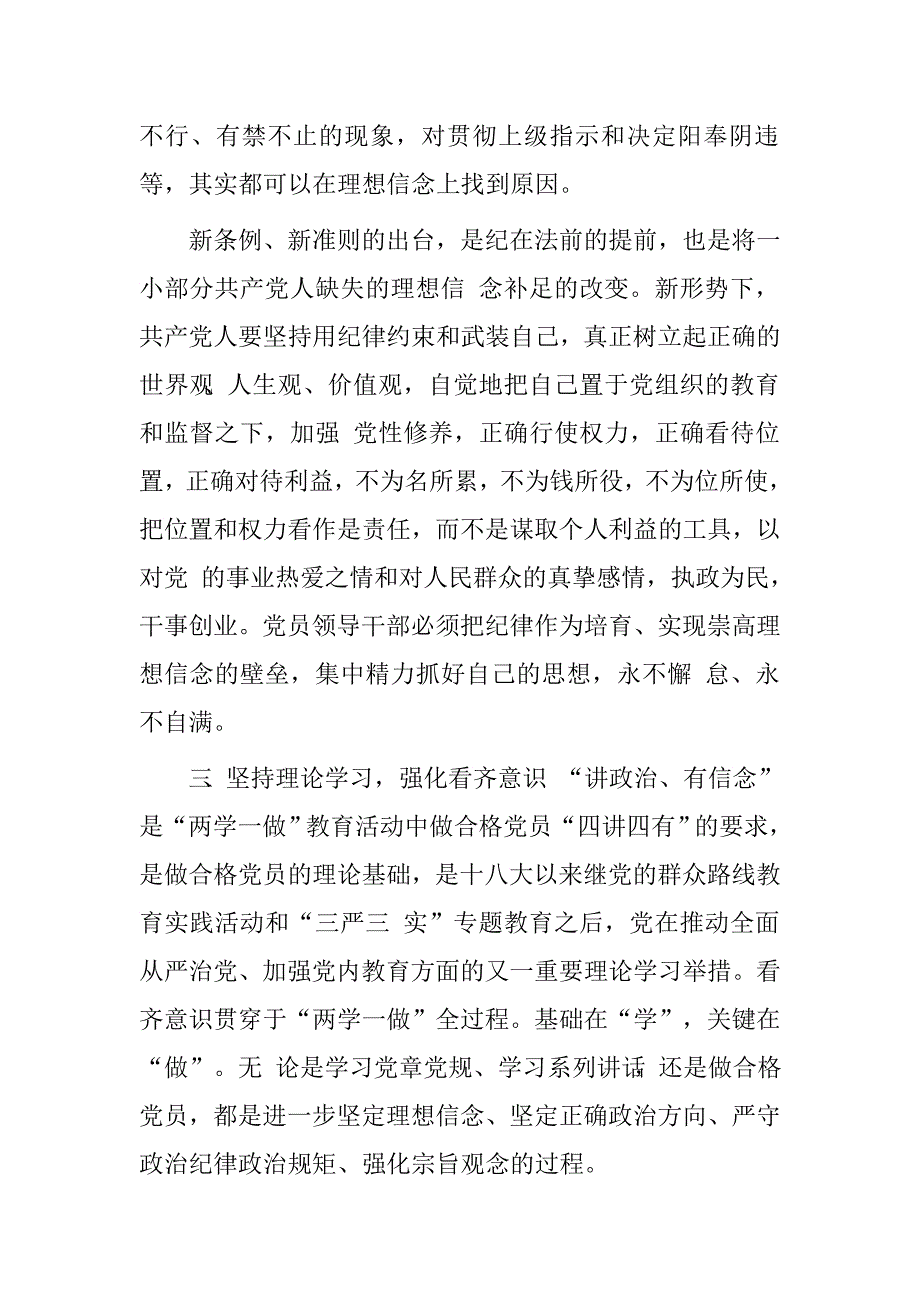 不行、有禁不止的现象，对贯彻上级指示和决定阳奉阴违等，其实都可以在理想信念上找到原因。

新条例、新准则的出台，是纪在法前的提前，也是将一小部分共产党人缺失的理想信 念补足的改变。新形势下，共产党人要坚持用纪律约束和武装自己，真正树立起正确的世界观 人生观、价值观，自觉地把自己置于党组织的教育和监督之下，加强 党性修养，正确行使权力，正确看待位置，正确对待利益，不为名所累，不为钱所役，不为位所使，把位置和权力看作是责任，而不是谋取个人利益的工具，以对党 的事业热爱之情和对人民群众的真挚感情，执政为民，干事创业。党员领导干部必须把纪律作为培育、实现崇高理想信念的壁垒，集中精力抓好自己的思想，永不懈 怠、永不自满。

三 坚持理论学习，强化看齐意识 “讲政治、有信念”是“两学一做”教育活动中做合格党员“四讲四有”的要求，是做合格党员的理论基础，是十八大以来继党的群众路线教育实践活动和“三严三 实”专题教育之后，党在推动全面从严治党、加强党内教育方面的又一重要理论学习举措。看齐意识贯穿于“两学一做”全过程。基础在“学”，关键在“做”。无 论是学习党章党规、学习系列讲话 还是做合格党员，都是进一步坚定理想信念、坚定正确政治方向、严守政治纪律政治规矩、强化宗旨观念的过程。